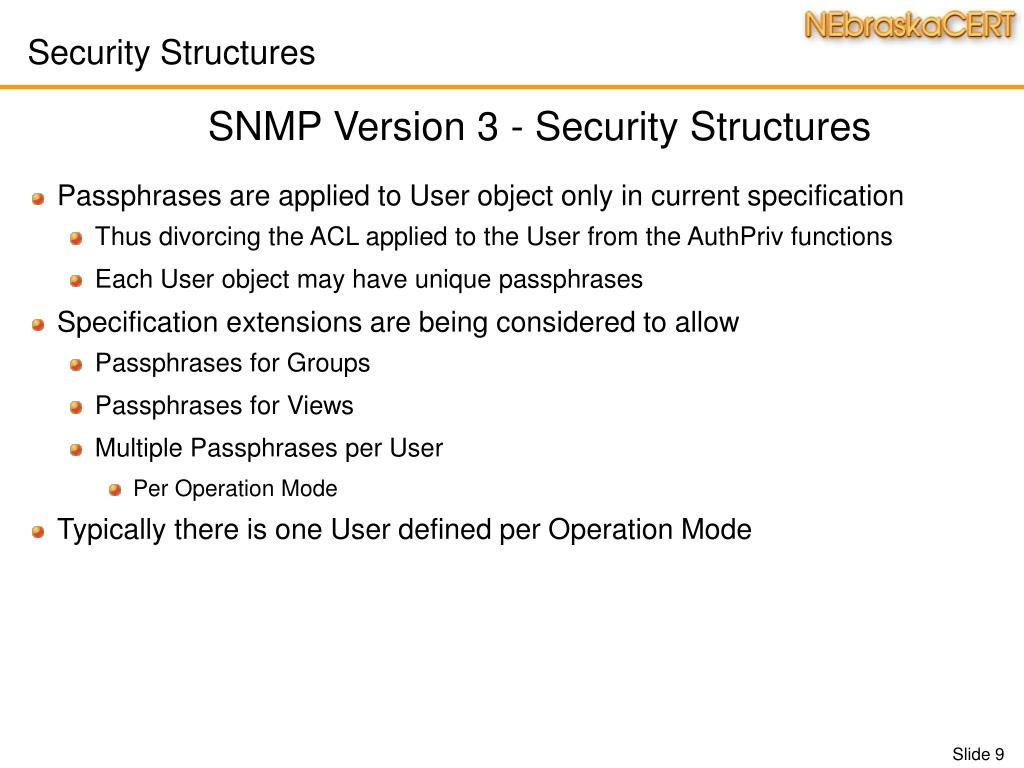 Security Structures

NEbraskaCERT

SNMP Version 3 - Security Structures

Passphrases are applied to User object only in current specification

Thus divorcing the ACL applied to the User from the AuthPriv functions

Each User object may have unique passphrases

Specification extensions are being considered to allow

Passphrases for Groups

Passphrases for Views

Multiple Passphrases per User

Per Operation Mode

Typically there is one User defined per Operation Mode

Slide 9